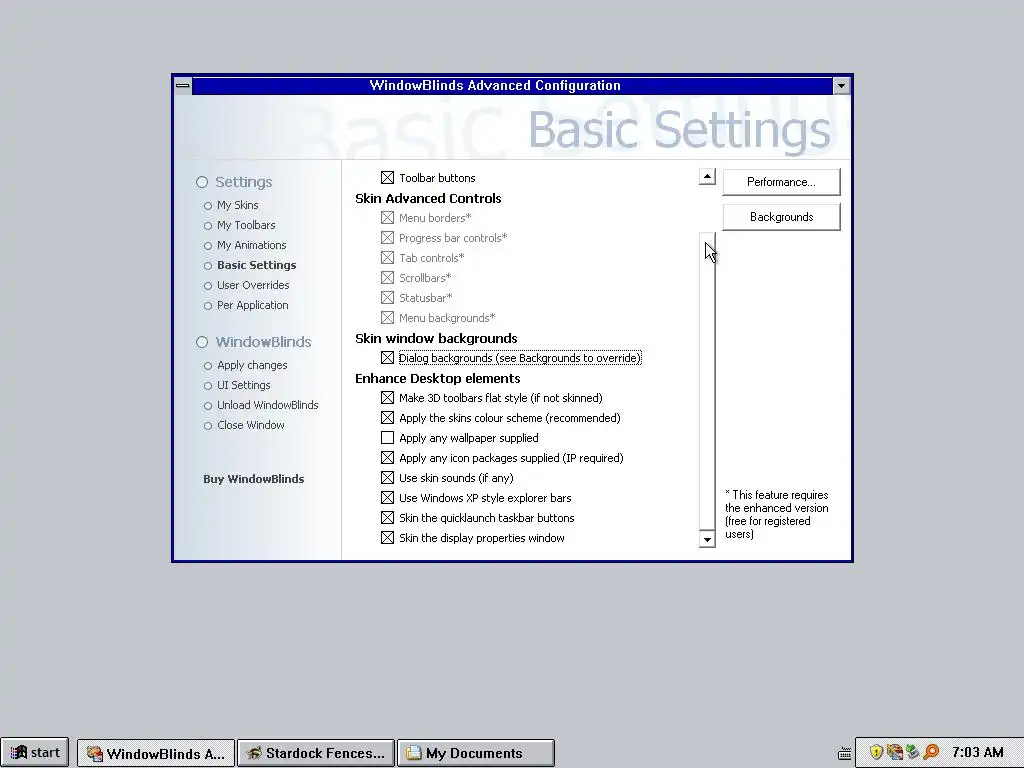 WindowBlinds Advanced Configuration

Basic Settings

Settings
My Skins
My Toolbars
My Animations
Basic Settings
User Overrides
Per Application

WindowBlinds
Apply changes
UI Settings
Unload WindowBlinds
Close Window

Buy WindowBlinds

Toolbar buttons
Skin Advanced Controls
Menu borders*
Progress bar controls*
Tab controls*
Scrollbars*
Statusbar*
Menu backgrounds*
Skin window backgrounds
Dialog backgrounds (see Backgrounds to override)
Enhance Desktop elements
Make 3D toolbars flat style (if not skinned)
Apply the skins colour scheme (recommended)
Apply any wallpaper supplied
Apply any icon packages supplied (IP required)
Use skin sounds (if any)
Use Windows XP style explorer bars
Skin the quicklaunch taskbar buttons
Skin the display properties window

Performance...
Backgrounds

* This feature requires the enhanced version (free for registered users)

start
WindowBlinds A...
Stardock Fences...
My Documents
7:03 AM